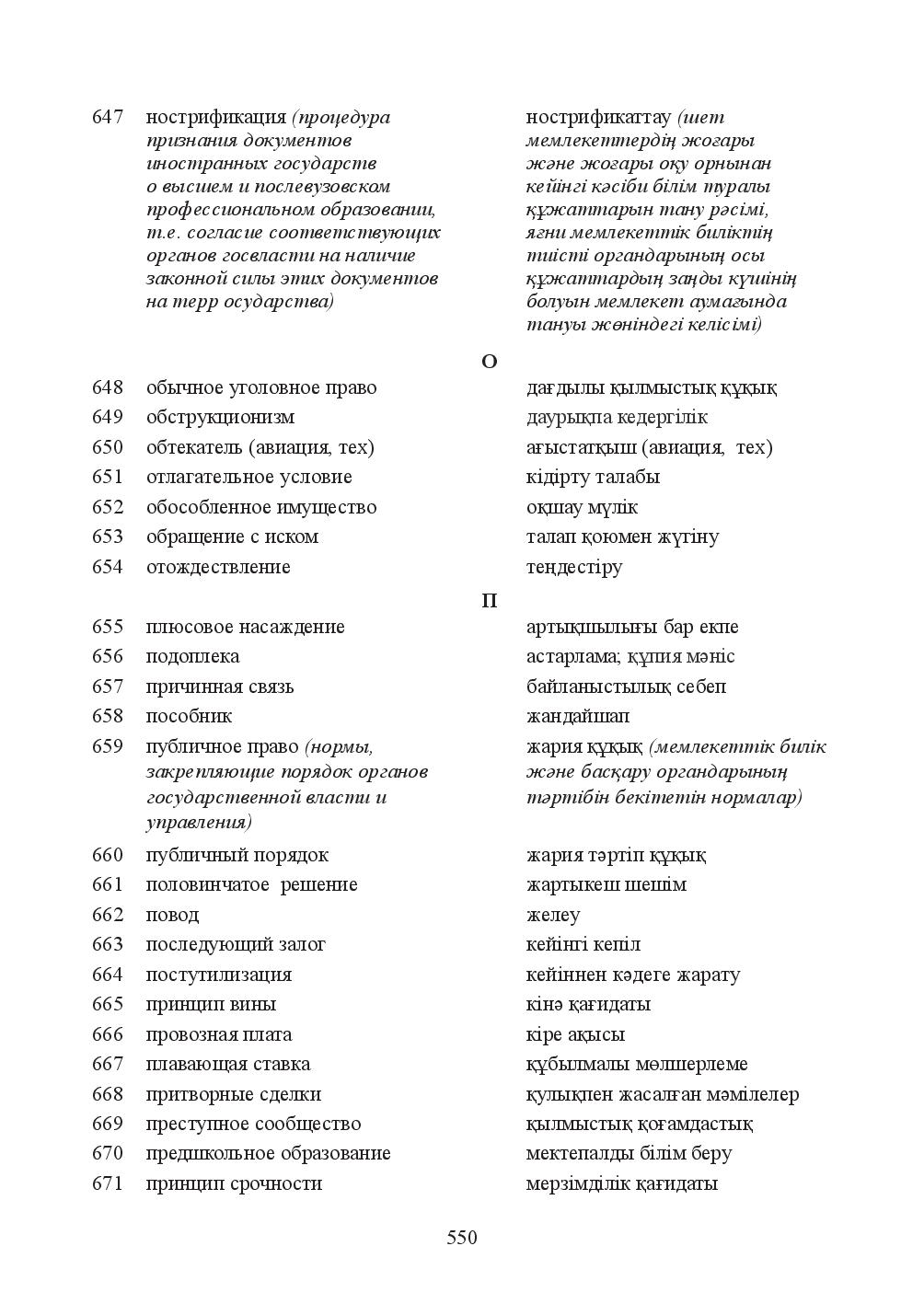 647 нострификация (процедура признания документов иностранных государств о высшем и послевузовском профессиональном образовании, т.е. согласие соответствующих органов госвласти на наличие законной силы этих документов на терр осударства) нострификаттау (шет мемлекеттердің жоғары және жоғары оқу орнынан кейінгі кәсіби білім туралы құжаттарын тану рәсімі, яғни мемлекеттік биліктің тиісті органдарының осы құжаттардың заңды күшінің болуын мемлекет аумағында тануы жөніндегі келісімі)

О

648 обычное уголовное право дағдылы қылмыстық құқық
649 обструкционизм даурықпа кедергілік
650 обтекатель (авиация, тех) ағыстатқыш (авиация, тех)
651 отлагательное условие кідірту талабы
652 обособленное имущество оқшау мүлік
653 обращение с иском талап қоюмен жүгіну
654 отождествление теңдестіру

П

655 плюсовое насаждение артықшылығы бар екпе
656 подоплека астарлама; құпия мәніс
657 причинная связь байланыстылық себеп
658 пособник жандайшап
659 публичное право (нормы, закрепляющие порядок органов государственной власти и управления) жария құқық (мемлекеттік билік және басқару органдарының тәртібін бекітетін нормалар)
660 публичный порядок жария тәртіп құқық
661 половинчатое решение жартыкеш шешім
662 повод желеу
663 последующий залог кейінгі кепіл
664 постутилизация кейіннен кәдеге жарату
665 принцип вины кінә қағидаты
666 провозная плата кіре ақысы
667 плавающая ставка құбылмалы мөлшерлеме
668 притворные сделки қулықпен жасалған мәмілелер
669 преступное сообщество қылмыстық қоғамдастық
670 предшкольное образование мектепалды білім беру
671 принцип срочности мерзімділік қағидаты

550